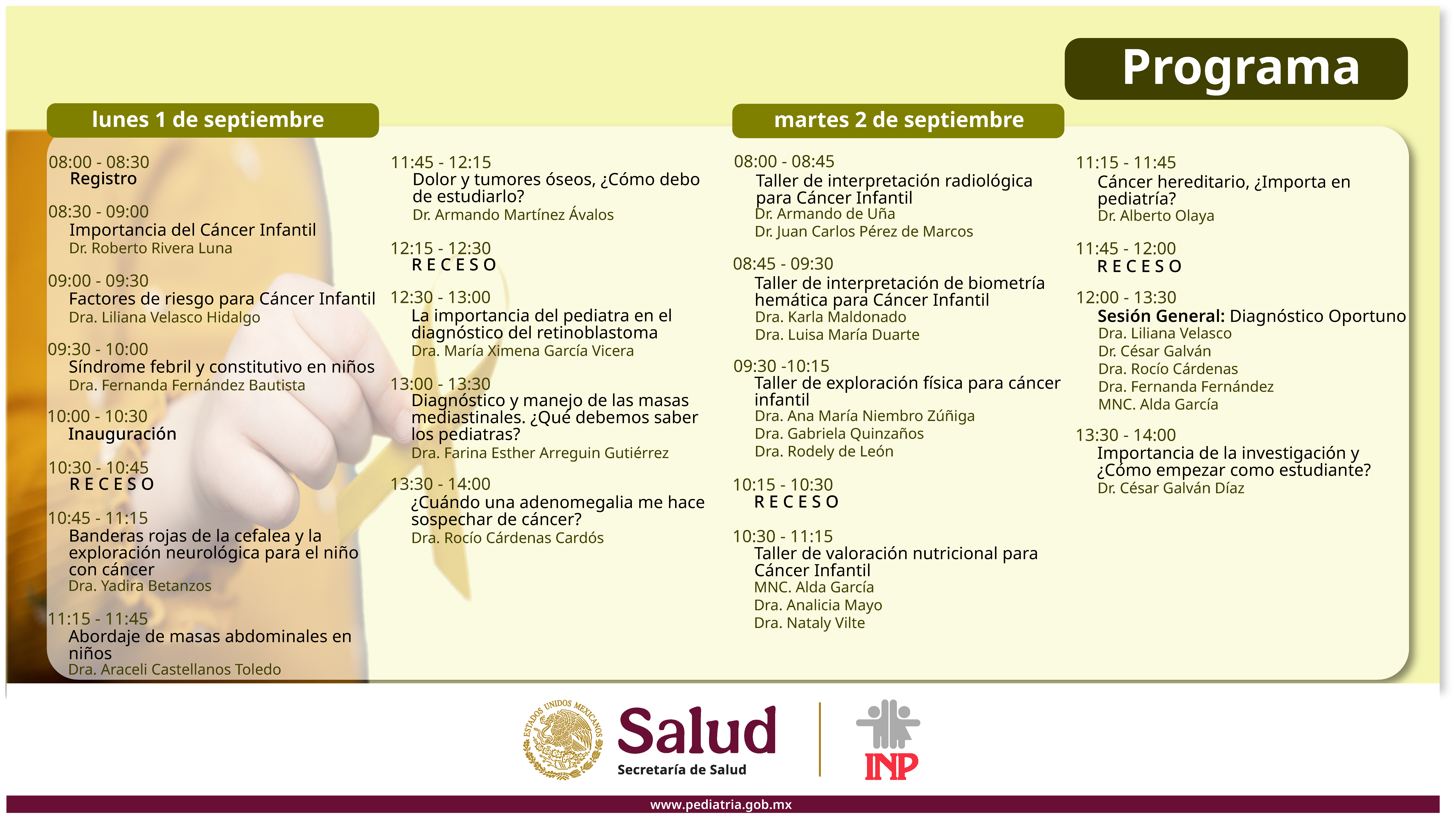 Programa

lunes 1 de septiembre

08:00 - 08:30
Registro

08:30 - 09:00
Importancia del Cáncer Infantil
Dr. Roberto Rivera Luna

09:00 - 09:30
Factores de riesgo para Cáncer Infantil
Dra. Liliana Velasco Hidalgo

09:30 - 10:00
Síndrome febril y constitutivo en niños
Dra. Fernanda Fernández Bautista

10:00 - 10:30
Inauguración

10:30 - 10:45
R E C E S O

10:45 - 11:15
Banderas rojas de la cefalea y la exploración neurológica para el niño con cáncer
Dra. Yadira Betanzos

11:15 - 11:45
Abordaje de masas abdominales en niños
Dra. Araceli Castellanos Toledo

11:45 - 12:15
Dolor y tumores óseos, ¿Cómo debo de estudiarlo?
Dr. Armando Martínez Ávalos

12:15 - 12:30
R E C E S O

12:30 - 13:00
La importancia del pediatra en el diagnóstico del retinoblastoma
Dra. María Ximena García Vicera

13:00 - 13:30
Diagnóstico y manejo de las masas mediastinales. ¿Qué debemos saber los pediatras?
Dra. Farina Esther Arreguin Gutiérrez

13:30 - 14:00
¿Cuándo una adenomegalia me hace sospechar de cáncer?
Dra. Rocío Cárdenas Cardós

martes 2 de septiembre

08:00 - 08:45
Taller de interpretación radiológica para Cáncer Infantil
Dr. Armando de Uña
Dr. Juan Carlos Pérez de Marcos

08:45 - 09:30
Taller de interpretación de biometría hemática para Cáncer Infantil
Dra. Karla Maldonado
Dra. Luisa María Duarte

09:30 -10:15
Taller de exploración física para cáncer infantil
Dra. Ana María Niembro Zúñiga
Dra. Gabriela Quinzaños
Dra. Rodely de León

10:15 - 10:30
R E C E S O

10:30 - 11:15
Taller de valoración nutricional para Cáncer Infantil
MNC. Alda García
Dra. Analicia Mayo
Dra. Nataly Vilte

11:15 - 11:45
Cáncer hereditario, ¿Importa en pediatría?
Dr. Alberto Olaya

11:45 - 12:00
R E C E S O

12:00 - 13:30
Sesión General: Diagnóstico Oportuno
Dra. Liliana Velasco
Dr. César Galván
Dra. Rocío Cárdenas
Dra. Fernanda Fernández
MNC. Alda García

13:30 - 14:00
Importancia de la investigación y ¿Cómo empezar como estudiante?
Dr. César Galván Díaz

ESTADOS UNIDOS MEXICANOS
Salud
Secretaría de Salud
INP

www.pediatria.gob.mx